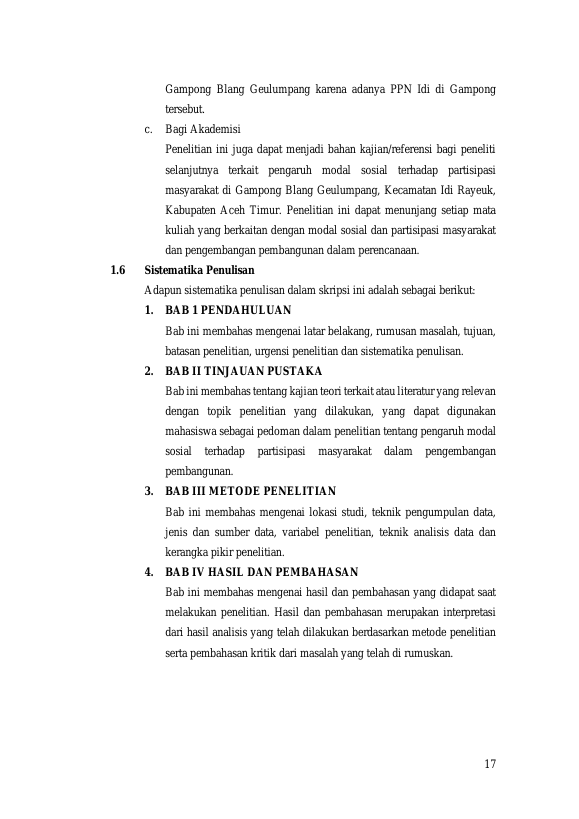 Gampong Blang Geulumpang karena adanya PPN Idi di Gampong tersebut.

c. Bagi Akademisi

Penelitian ini juga dapat menjadi bahan kajian/referensi bagi peneliti selanjutnya terkait pengaruh modal sosial terhadap partisipasi masyarakat di Gampong Blang Geulumpang, Kecamatan Idi Rayeuk, Kabupaten Aceh Timur. Penelitian ini dapat menunjang setiap mata kuliah yang berkaitan dengan modal sosial dan partisipasi masyarakat dan pengembangan pembangunan dalam perencanaan.

1.6 Sistematika Penulisan

Adapun sistematika penulisan dalam skripsi ini adalah sebagai berikut:

1. BAB 1 PENDAHULUAN

Bab ini membahas mengenai latar belakang, rumusan masalah, tujuan, batasan penelitian, urgensi penelitian dan sistematika penulisan.

2. BAB II TINJAUAN PUSTAKA

Bab ini membahas tentang kajian teori terkait atau literatur yang relevan dengan topik penelitian yang dilakukan, yang dapat digunakan mahasiswa sebagai pedoman dalam penelitian tentang pengaruh modal sosial terhadap partisipasi masyarakat dalam pengembangan pembangunan.

3. BAB III METODE PENELITIAN

Bab ini membahas mengenai lokasi studi, teknik pengumpulan data, jenis dan sumber data, variabel penelitian, teknik analisis data dan kerangka pikir penelitian.

4. BAB IV HASIL DAN PEMBAHASAN

Bab ini membahas mengenai hasil dan pembahasan yang didapat saat melakukan penelitian. Hasil dan pembahasan merupakan interpretasi dari hasil analisis yang telah dilakukan berdasarkan metode penelitian serta pembahasan kritik dari masalah yang telah di rumuskan.

17